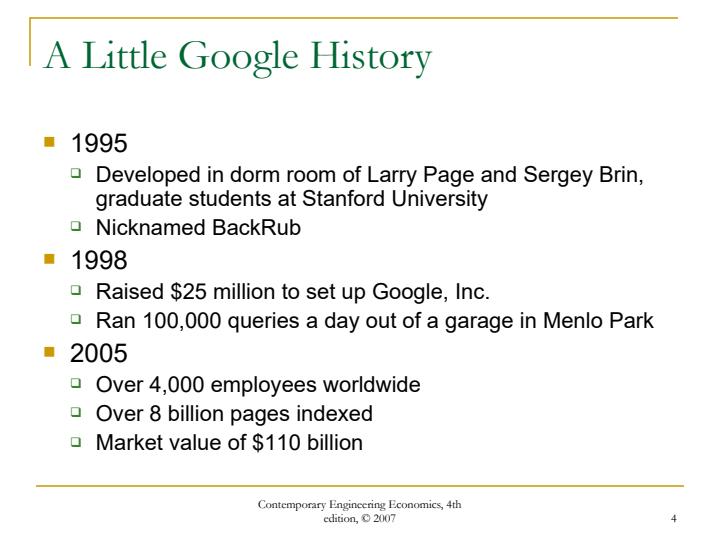 A Little Google History

- 1995
  - Developed in dorm room of Larry Page and Sergey Brin, graduate students at Stanford University
  - Nicknamed BackRub
- 1998
  - Raised \$25 million to set up Google, Inc.
  - Ran 100,000 queries a day out of a garage in Menlo Park
- 2005
  - Over 4,000 employees worldwide
  - Over 8 billion pages indexed
  - Market value of \$110 billion

Contemporary Engineering Economics, 4th edition, © 2007

4